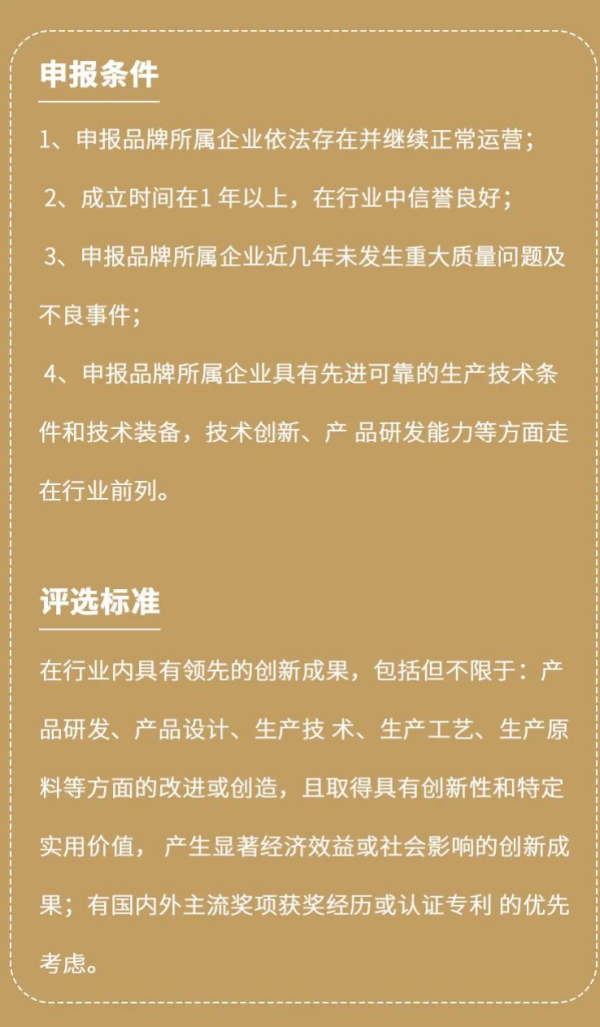 申报条件

1、申报品牌所属企业依法存在并继续正常运营；

2、成立时间在1 年以上，在行业中信誉良好；

3、申报品牌所属企业近几年未发生重大质量问题及不良事件；

4、申报品牌所属企业具有先进可靠的生产技术条件和技术装备，技术创新、产 品研发能力等方面走在行业前列。

评选标准

在行业内具有领先的创新成果，包括但不限于：产品研发、产品设计、生产技 术、生产工艺、生产原料等方面的改进或创造，且取得具有创新性和特定实用价值， 产生显著经济效益或社会影响的创新成果；有国内外主流奖项获奖经历或认证专利 的优先考虑。